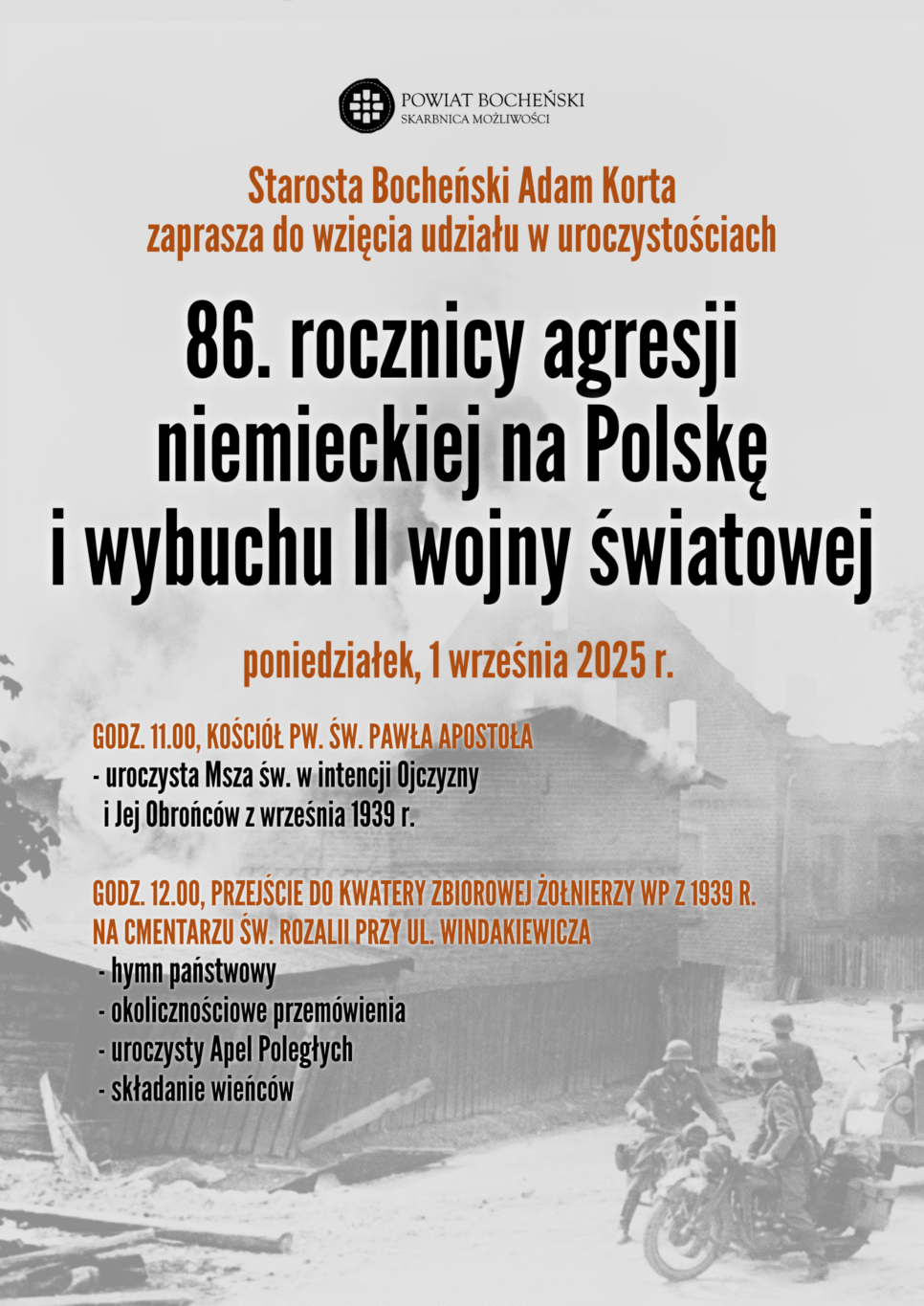 POWIAT BOCHEŃSKI
SKARBNICA MOŻLIWOŚCI

Starosta Bocheński Adam Korta
zaprasza do wzięcia udziału w uroczystościach

86. rocznicy agresji niemieckiej na Polskę i wybuchu II wojny światowej

poniedziałek, 1 września 2025 r.

GODZ. 11.00, KOŚCIÓŁ PW. ŚW. PAWŁA APOSTOŁA
- uroczysta Msza św. w intencji Ojczyzny i Jej Obrońców z września 1939 r.

GODZ. 12.00, PRZEJŚCIE DO KWATERY ZBIOROWEJ ŻOŁNIERZY WP Z 1939 R. NA CMENTARZU ŚW. ROZALII PRZY UL. WINDAKIEWICZA
- hymn państwowy
- okolicznościowe przemówienia
- uroczysty Apel Poległych
- składanie wieńców